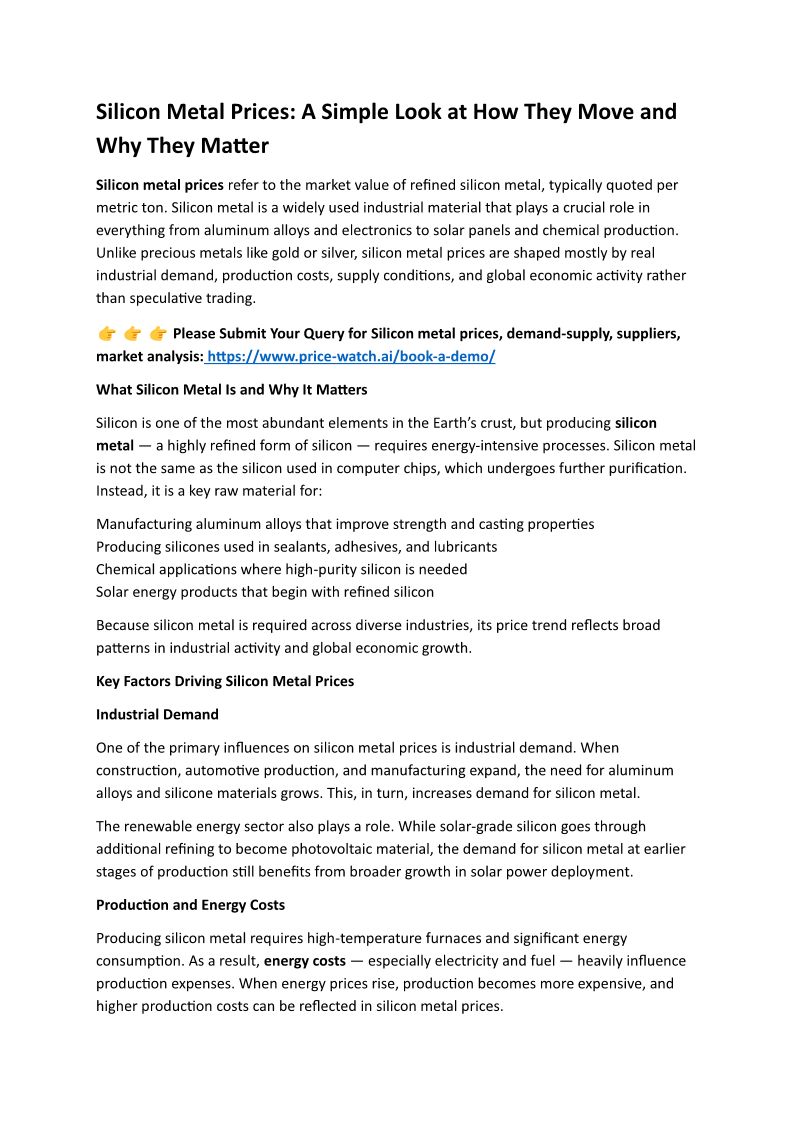 Silicon Metal Prices: A Simple Look at How They Move and Why They Matter

Silicon metal prices refer to the market value of refined silicon metal, typically quoted per metric ton. Silicon metal is a widely used industrial material that plays a crucial role in everything from aluminum alloys and electronics to solar panels and chemical production. Unlike precious metals like gold or silver, silicon metal prices are shaped mostly by real industrial demand, production costs, supply conditions, and global economic activity rather than speculative trading.

👉 👉 👉 Please Submit Your Query for Silicon metal prices, demand-supply, suppliers, market analysis: https://www.price-watch.ai/book-a-demo/

What Silicon Metal Is and Why It Matters

Silicon is one of the most abundant elements in the Earth's crust, but producing silicon metal — a highly refined form of silicon — requires energy-intensive processes. Silicon metal is not the same as the silicon used in computer chips, which undergoes further purification. Instead, it is a key raw material for:

Manufacturing aluminum alloys that improve strength and casting properties
Producing silicones used in sealants, adhesives, and lubricants
Chemical applications where high-purity silicon is needed
Solar energy products that begin with refined silicon

Because silicon metal is required across diverse industries, its price trend reflects broad patterns in industrial activity and global economic growth.

Key Factors Driving Silicon Metal Prices

Industrial Demand

One of the primary influences on silicon metal prices is industrial demand. When construction, automotive production, and manufacturing expand, the need for aluminum alloys and silicone materials grows. This, in turn, increases demand for silicon metal.

The renewable energy sector also plays a role. While solar-grade silicon goes through additional refining to become photovoltaic material, the demand for silicon metal at earlier stages of production still benefits from broader growth in solar power deployment.

Production and Energy Costs

Producing silicon metal requires high-temperature furnaces and significant energy consumption. As a result, energy costs — especially electricity and fuel — heavily influence production expenses. When energy prices rise, production becomes more expensive, and higher production costs can be reflected in silicon metal prices.